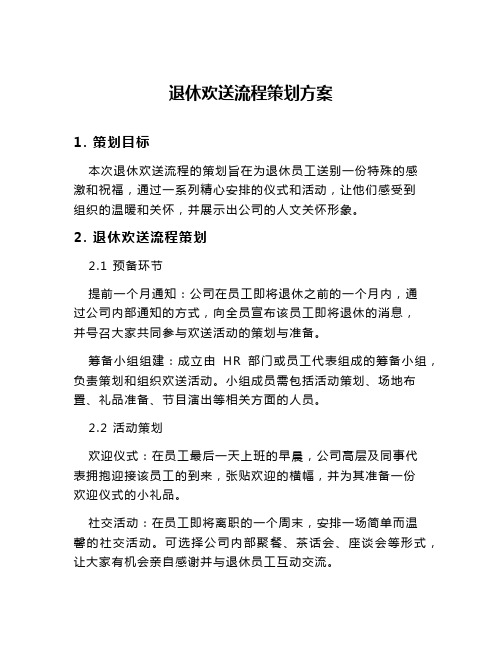 退休欢送流程策划方案

1. 策划目标

本次退休欢送流程的策划旨在为退休员工送别一份特殊的感激和祝福，通过一系列精心安排的仪式和活动，让他们感受到组织的温暖和关怀，并展示出公司的人文关怀形象。

2. 退休欢送流程策划

2.1 预备环节

提前一个月通知：公司在员工即将退休之前的一个月内，通过公司内部通知的方式，向全员宣布该员工即将退休的消息，并号召大家共同参与欢送活动的策划与准备。

筹备小组组建：成立由 HR 部门或员工代表组成的筹备小组，负责策划和组织欢送活动。小组成员需包括活动策划、场地布置、礼品准备、节目演出等相关方面的人员。

2.2 活动策划

欢迎仪式：在员工最后一天上班的早晨，公司高层及同事代表拥抱迎接该员工的到来，张贴欢迎的横幅，并为其准备一份欢迎仪式的小礼品。

社交活动：在员工即将离职的一个周末，安排一场简单而温馨的社交活动。可选择公司内部聚餐、茶话会、座谈会等形式，让大家有机会亲自感谢并与退休员工互动交流。